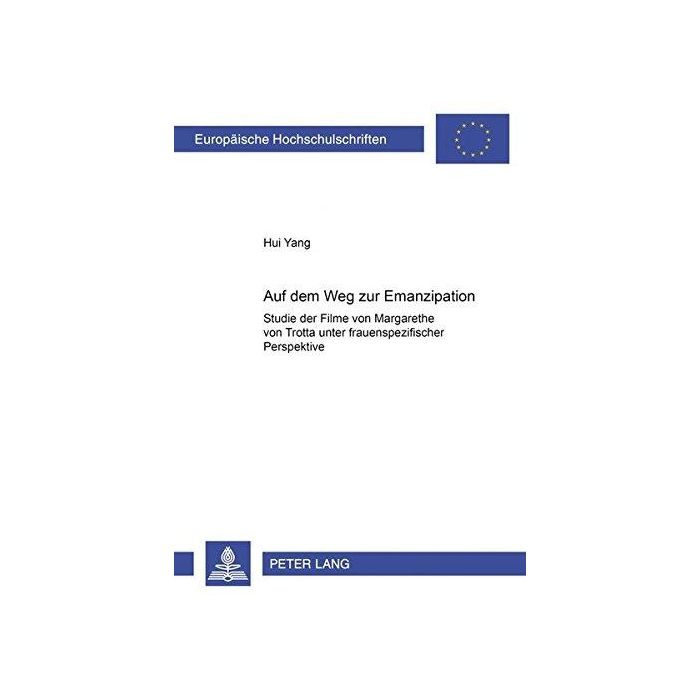 Europäische Hochschulschriften

Hui Yang

Auf dem Weg zur Emanzipation

Studie der Filme von Margarethe von Trotta unter frauenspezifischer Perspektive

PETER LANG